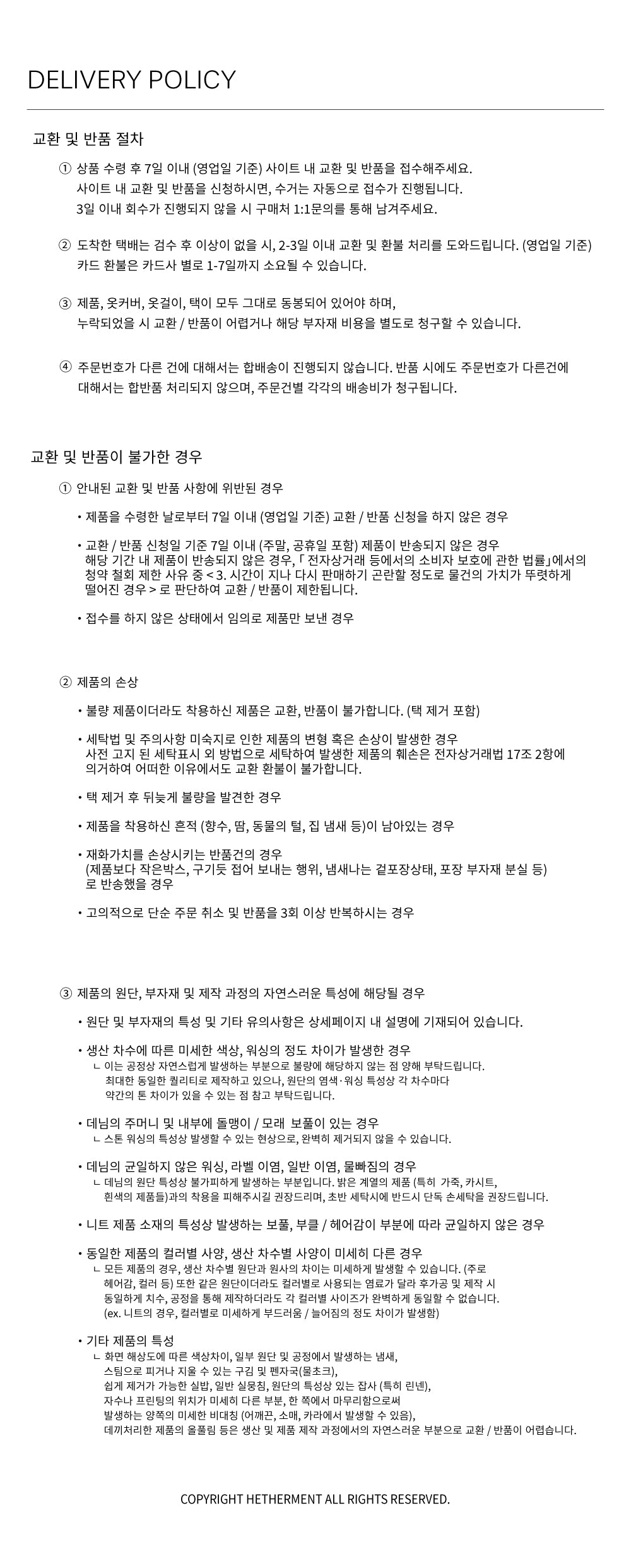 DELIVERY POLICY

교환 및 반품 절차

① 상품 수령 후 7일 이내 (영업일 기준) 사이트 내 교환 및 반품을 접수해주세요. 사이트 내 교환 및 반품을 신청하시면, 수거는 자동으로 접수가 진행됩니다. 3일 이내 회수가 진행되지 않을 시 구매처 1:1문의를 통해 남겨주세요.

② 도착한 택배는 검수 후 이상이 없을 시, 2-3일 이내 교환 및 환불 처리를 도와드립니다. (영업일 기준) 카드 환불은 카드사 별로 1-7일까지 소요될 수 있습니다.

③ 제품, 옷커버, 옷걸이, 택이 모두 그대로 동봉되어 있어야 하며, 누락되었을 시 교환 / 반품이 어렵거나 해당 부자재 비용을 별도로 청구할 수 있습니다.

④ 주문번호가 다른 건에 대해서는 합배송이 진행되지 않습니다. 반품 시에도 주문번호가 다른건에 대해서는 합반품 처리되지 않으며, 주문건별 각각의 배송비가 청구됩니다.

교환 및 반품이 불가한 경우

① 안내된 교환 및 반품 사항에 위반된 경우

• 제품을 수령한 날로부터 7일 이내 (영업일 기준) 교환 / 반품 신청을 하지 않은 경우

• 교환 / 반품 신청일 기준 7일 이내 (주말, 공휴일 포함) 제품이 반송되지 않은 경우 해당 기간 내 제품이 반송되지 않은 경우, 「 전자상거래 등에서의 소비자 보호에 관한 법률」에서의 청약 철회 제한 사유 중 < 3. 시간이 지나 다시 판매하기 곤란할 정도로 물건의 가치가 뚜렷하게 떨어진 경우 > 로 판단하여 교환 / 반품이 제한됩니다.

• 접수를 하지 않은 상태에서 임의로 제품만 보낸 경우

② 제품의 손상

• 불량 제품이더라도 착용하신 제품은 교환, 반품이 불가합니다. (택 제거 포함)

• 세탁법 및 주의사항 미숙지로 인한 제품의 변형 혹은 손상이 발생한 경우 사전 고지 된 세탁표시 외 방법으로 세탁하여 발생한 제품의 훼손은 전자상거래법 17조 2항에 의거하여 어떠한 이유에서도 교환 환불이 불가합니다.

• 택 제거 후 뒤늦게 불량을 발견한 경우

• 제품을 착용하신 흔적 (향수, 땀, 동물의 털, 집 냄새 등)이 남아있는 경우

• 재화가치를 손상시키는 반품건의 경우
(제품보다 작은박스, 구기듯 접어 보내는 행위, 냄새나는 겉포장상태, 포장 부자재 분실 등)
로 반송했을 경우

• 고의적으로 단순 주문 취소 및 반품을 3회 이상 반복하시는 경우

③ 제품의 원단, 부자재 및 제작 과정의 자연스러운 특성에 해당될 경우

• 원단 및 부자재의 특성 및 기타 유의사항은 상세페이지 내 설명에 기재되어 있습니다.

• 생산 차수에 따른 미세한 색상, 워싱의 정도 차이가 발생한 경우
ㄴ 이는 공정상 자연스럽게 발생하는 부분으로 불량에 해당하지 않는 점 양해 부탁드립니다. 최대한 동일한 퀄리티로 제작하고 있으나, 원단의 염색·워싱 특성상 각 차수마다 약간의 톤 차이가 있을 수 있는 점 참고 부탁드립니다.

• 데님의 주머니 및 내부에 돌맹이 / 모래 보풀이 있는 경우
ㄴ 스톤 워싱의 특성상 발생할 수 있는 현상으로, 완벽히 제거되지 않을 수 있습니다.

• 데님의 균일하지 않은 워싱, 라벨 이염, 일반 이염, 물빠짐의 경우
ㄴ 데님의 원단 특성상 불가피하게 발생하는 부분입니다. 밝은 계열의 제품 (특히 가죽, 카시트, 흰색의 제품들)과의 착용을 피해주시길 권장드리며, 초반 세탁시에 반드시 단독 손세탁을 권장드립니다.

• 니트 제품 소재의 특성상 발생하는 보풀, 부클 / 헤어감이 부분에 따라 균일하지 않은 경우

• 동일한 제품의 컬러별 사양, 생산 차수별 사양이 미세히 다른 경우
ㄴ 모든 제품의 경우, 생산 차수별 원단과 원사의 차이는 미세하게 발생할 수 있습니다. (주로 헤어감, 컬러 등) 또한 같은 원단이더라도 컬러별로 사용되는 염료가 달라 후가공 및 제작 시 동일하게 치수, 공정을 통해 제작하더라도 각 컬러별 사이즈가 완벽하게 동일할 수 없습니다. (ex. 니트의 경우, 컬러별로 미세하게 부드러움 / 늘어짐의 정도 차이가 발생함)

• 기타 제품의 특성
ㄴ 화면 해상도에 따른 색상차이, 일부 원단 및 공정에서 발생하는 냄새, 스팀으로 피거나 지울 수 있는 구김 및 펜자국(물초크), 쉽게 제거가 가능한 실밥, 일반 실뭉침, 원단의 특성상 있는 잡사 (특히 린넨), 자수나 프린팅의 위치가 미세히 다른 부분, 한 쪽에서 마무리함으로써 발생하는 양쪽의 미세한 비대칭 (어깨끈, 소매, 카라에서 발생할 수 있음), 데끼처리한 제품의 올풀림 등은 생산 및 제품 제작 과정에서의 자연스러운 부분으로 교환 / 반품이 어렵습니다.

COPYRIGHT HETHERMENT ALL RIGHTS RESERVED.